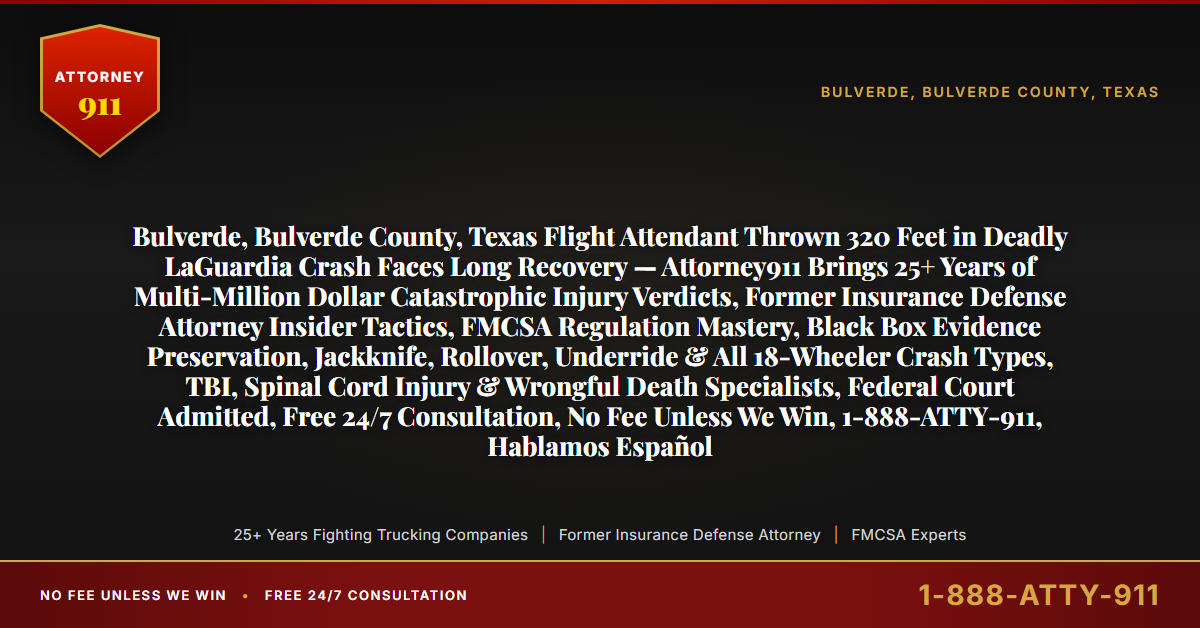 ATTORNEY
911

BULVERDE, BULVERDE COUNTY, TEXAS

Bulverde, Bulverde County, Texas Flight Attendant Thrown 320 Feet in Deadly LaGuardia Crash Faces Long Recovery — Attorney911 Brings 25+ Years of Multi-Million Dollar Catastrophic Injury Verdicts, Former Insurance Defense Attorney Insider Tactics, FMCSA Regulation Mastery, Black Box Evidence Preservation, Jackknife, Rollover, Underride & All 18-Wheeler Crash Types, TBI, Spinal Cord Injury & Wrongful Death Specialists, Federal Court Admitted, Free 24/7 Consultation, No Fee Unless We Win, 1-888-ATTY-911, Hablamos Español

25+ Years Fighting Trucking Companies | Former Insurance Defense Attorney | FMCSA Experts

NO FEE UNLESS WE WIN • FREE 24/7 CONSULTATION

1-888-ATTY-911